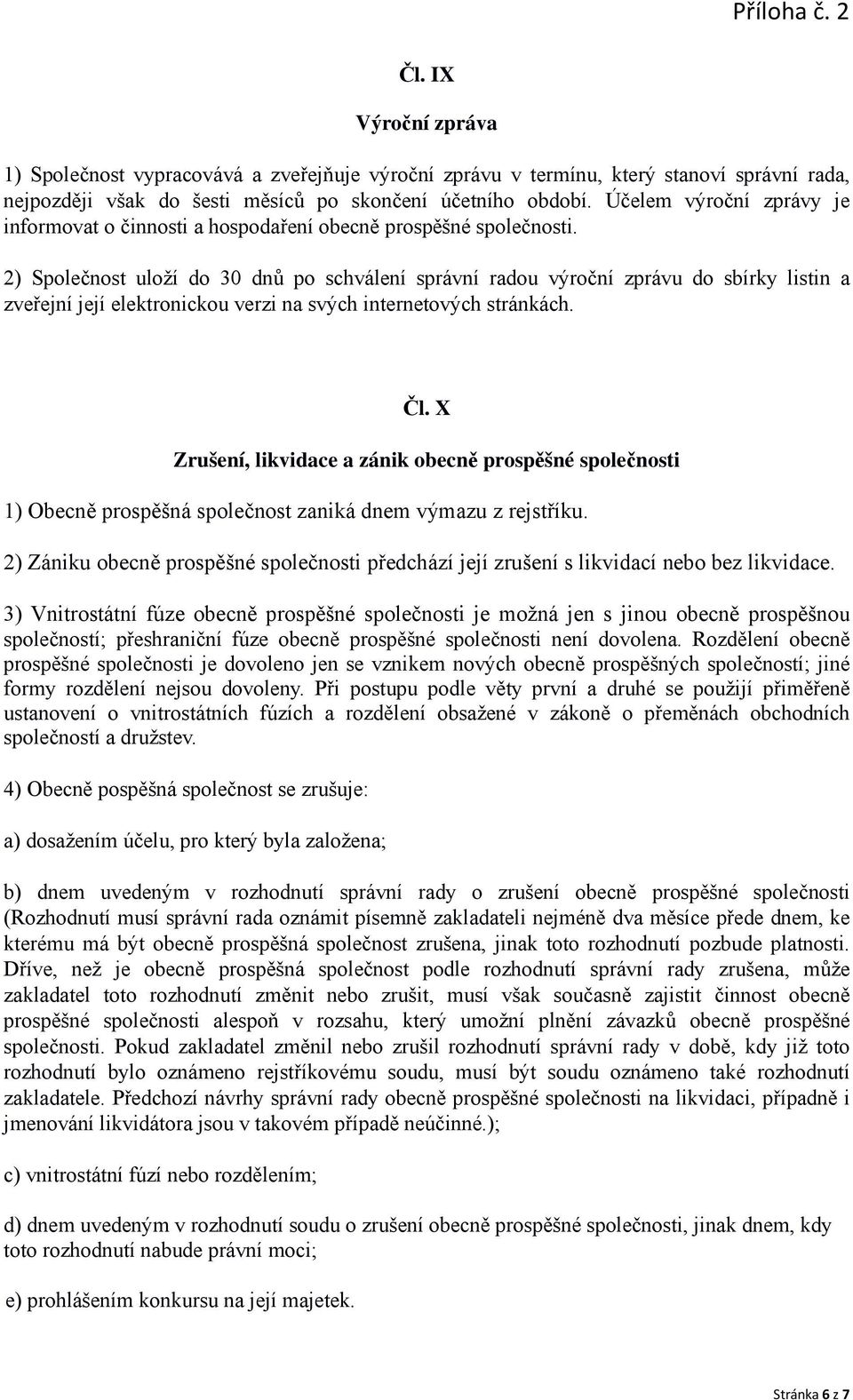 Příloha č. 2

Čl. IX

Výroční zpráva

1) Společnost vypracovává a zveřejňuje výroční zprávu v termínu, který stanoví správní rada, nejpozději však do šesti měsíců po skončení účetního období. Účelem výroční zprávy je informovat o činnosti a hospodaření obecně prospěšné společnosti.

2) Společnost uloží do 30 dnů po schválení správní radou výroční zprávu do sbírky listin a zveřejní její elektronickou verzi na svých internetových stránkách.

Čl. X

Zrušení, likvidace a zánik obecně prospěšné společnosti

1) Obecně prospěšná společnost zaniká dnem výmazu z rejstříku.

2) Zániku obecně prospěšné společnosti předchází její zrušení s likvidací nebo bez likvidace.

3) Vnitrostátní fúze obecně prospěšné společnosti je možná jen s jinou obecně prospěšnou společností; přeshraniční fúze obecně prospěšné společnosti není dovolena. Rozdělení obecně prospěšné společnosti je dovoleno jen se vznikem nových obecně prospěšných společností; jiné formy rozdělení nejsou dovoleny. Při postupu podle věty první a druhé se použijí přiměřeně ustanovení o vnitrostátních fúzích a rozdělení obsažené v zákoně o přeměnách obchodních společností a družstev.

4) Obecně pospěšná společnost se zrušuje:

a) dosažením účelu, pro který byla založena;

b) dnem uvedeným v rozhodnutí správní rady o zrušení obecně prospěšné společnosti (Rozhodnutí musí správní rada oznámit písemně zakladateli nejméně dva měsíce přede dnem, ke kterému má být obecně prospěšná společnost zrušena, jinak toto rozhodnutí pozbude platnosti. Dříve, než je obecně prospěšná společnost podle rozhodnutí správní rady zrušena, může zakladatel toto rozhodnutí změnit nebo zrušit, musí však současně zajistit činnost obecně prospěšné společnosti alespoň v rozsahu, který umožní plnění závazků obecně prospěšné společnosti. Pokud zakladatel změnil nebo zrušil rozhodnutí správní rady v době, kdy již toto rozhodnutí bylo oznámeno rejstříkovému soudu, musí být soudu oznámeno také rozhodnutí zakladatele. Předchozí návrhy správní rady obecně prospěšné společnosti na likvidaci, případně i jmenování likvidátora jsou v takovém případě neúčinné.);

c) vnitrostátní fúzí nebo rozdělením;

d) dnem uvedeným v rozhodnutí soudu o zrušení obecně prospěšné společnosti, jinak dnem, kdy toto rozhodnutí nabude právní moci;

e) prohlášením konkursu na její majetek.

Stránka 6 z 7